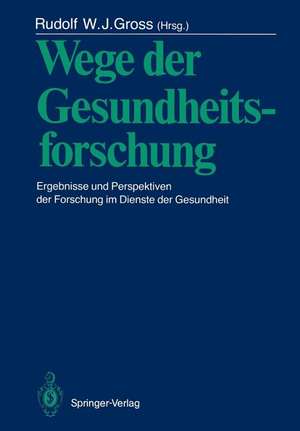 Rudolf W.J.Gross (Hrsg.)

Wege der Gesundheitsforschung

Ergebnisse und Perspektiven der Forschung im Dienste der Gesundheit

Springer-Verlag